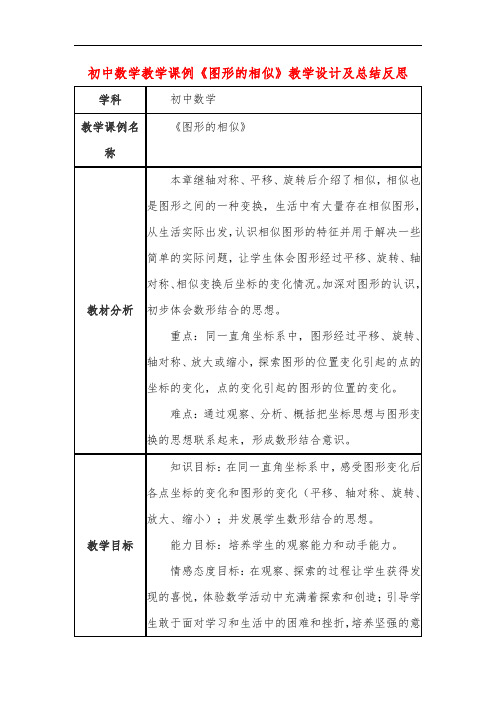 初中数学教学课例《图形的相似》教学设计及总结反思

| 学科 | 初中数学 |
|---|---|
| 教学课例名称 | 《图形的相似》 |
| 教材分析 | 本章继轴对称、平移、旋转后介绍了相似，相似也是图形之间的一种变换，生活中有大量存在相似图形，从生活实际出发，认识相似图形的特征并用于解决一些简单的实际问题，让学生体会图形经过平移、旋转、轴对称、相似变换后坐标的变化情况。加深对图形的认识，初步体会数形结合的思想。<br>重点：同一直角坐标系中，图形经过平移、旋转、轴对称、放大或缩小，探索图形的位置变化引起的点的坐标的变化，点的变化引起的图形的位置的变化。<br>难点：通过观察、分析、概括把坐标思想与图形变换的思想联系起来，形成数形结合意识。 |
| 教学目标 | 知识目标：在同一直角坐标系中，感受图形变化后各点坐标的变化和图形的变化（平移、轴对称、旋转、放大、缩小）；并发展学生数形结合的思想。<br>能力目标：培养学生的观察能力和动手能力。<br>情感态度目标：在观察、探索的过程让学生获得发现的喜悦，体验数学活动中充满着探索和创造；引导学生敢于面对学习和生活中的困难和挫折，培养坚强的意 |